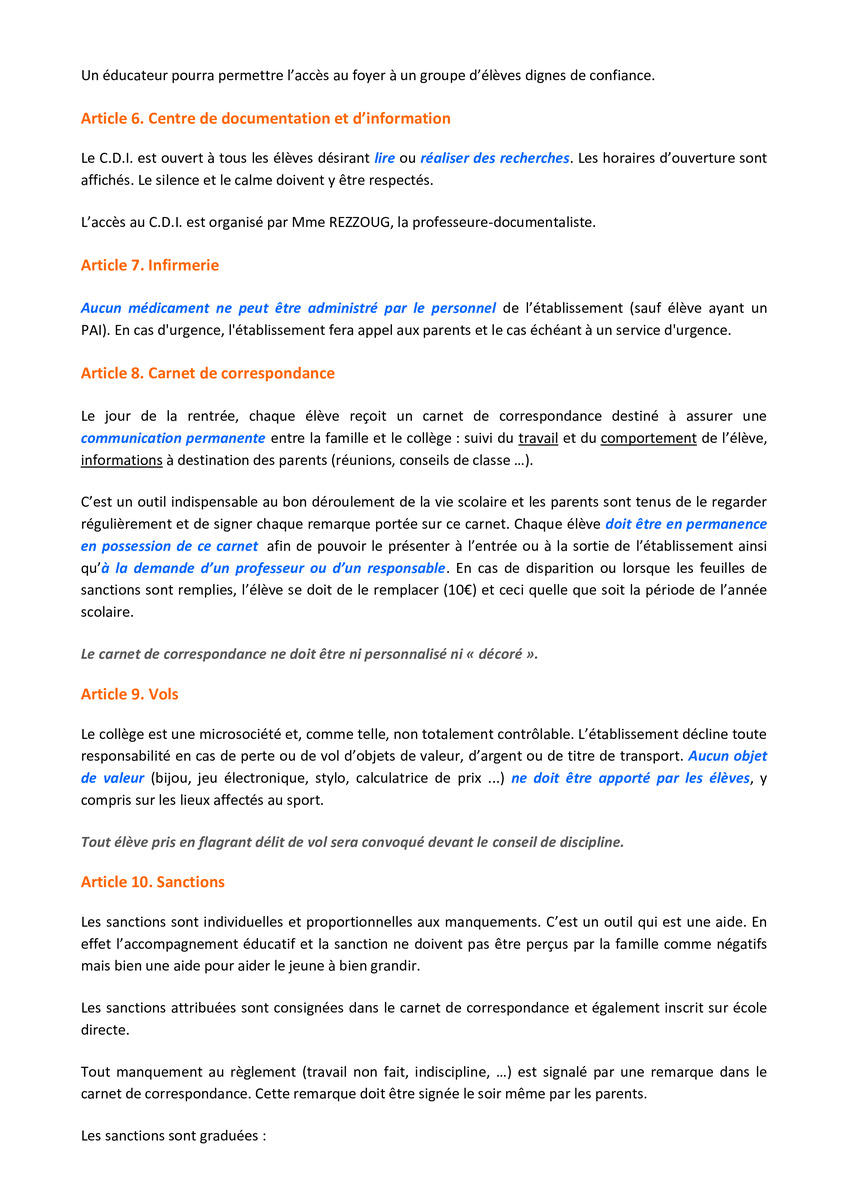 Un éducateur pourra permettre l'accès au foyer à un groupe d'élèves dignes de confiance.

Article 6. Centre de documentation et d'information

Le C.D.I. est ouvert à tous les élèves désirant lire ou réaliser des recherches. Les horaires d'ouverture sont affichés. Le silence et le calme doivent y être respectés.

L'accès au C.D.I. est organisé par Mme REZZOUG, la professeure-documentaliste.

Article 7. Infirmerie

Aucun médicament ne peut être administré par le personnel de l'établissement (sauf élève ayant un PAI). En cas d'urgence, l'établissement fera appel aux parents et le cas échéant à un service d'urgence.

Article 8. Carnet de correspondance

Le jour de la rentrée, chaque élève reçoit un carnet de correspondance destiné à assurer une communication permanente entre la famille et le collège : suivi du travail et du comportement de l'élève, informations à destination des parents (réunions, conseils de classe …).

C'est un outil indispensable au bon déroulement de la vie scolaire et les parents sont tenus de le regarder régulièrement et de signer chaque remarque portée sur ce carnet. Chaque élève doit être en permanence en possession de ce carnet afin de pouvoir le présenter à l'entrée ou à la sortie de l'établissement ainsi qu'à la demande d'un professeur ou d'un responsable. En cas de disparition ou lorsque les feuilles de sanctions sont remplies, l'élève se doit de le remplacer (10€) et ceci quelle que soit la période de l'année scolaire.

Le carnet de correspondance ne doit être ni personnalisé ni « décoré ».

Article 9. Vols

Le collège est une microsociété et, comme telle, non totalement contrôlable. L'établissement décline toute responsabilité en cas de perte ou de vol d'objets de valeur, d'argent ou de titre de transport. Aucun objet de valeur (bijou, jeu électronique, stylo, calculatrice de prix ...) ne doit être apporté par les élèves, y compris sur les lieux affectés au sport.

Tout élève pris en flagrant délit de vol sera convoqué devant le conseil de discipline.

Article 10. Sanctions

Les sanctions sont individuelles et proportionnelles aux manquements. C'est un outil qui est une aide. En effet l'accompagnement éducatif et la sanction ne doivent pas être perçus par la famille comme négatifs mais bien une aide pour aider le jeune à bien grandir.

Les sanctions attribuées sont consignées dans le carnet de correspondance et également inscrit sur école directe.

Tout manquement au règlement (travail non fait, indiscipline, …) est signalé par une remarque dans le carnet de correspondance. Cette remarque doit être signée le soir même par les parents.

Les sanctions sont graduées :